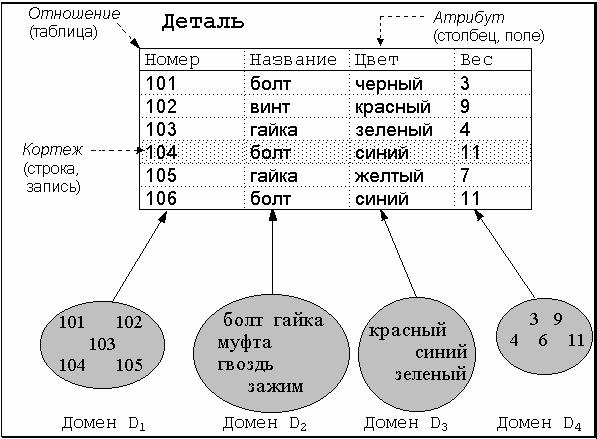 Отношение (таблица)

Деталь

Атрибут (столбец, поле)

| Номер | Название | Цвет | Вес |
|---|---|---|---|
| 101 | болт | черный | 3 |
| 102 | винт | красный | 9 |
| 103 | гайка | зеленый | 4 |
| 104 | болт | синий | 11 |
| 105 | гайка | желтый | 7 |
| 106 | болт | синий | 11 |

Кортеж (строка, запись)

101 102 103 104 105

болт гайка муфта гвоздь зажим

красный синий зеленый

3 9 4 6 11

Домен $D_1$

Домен $D_2$

Домен $D_3$

Домен $D_4$